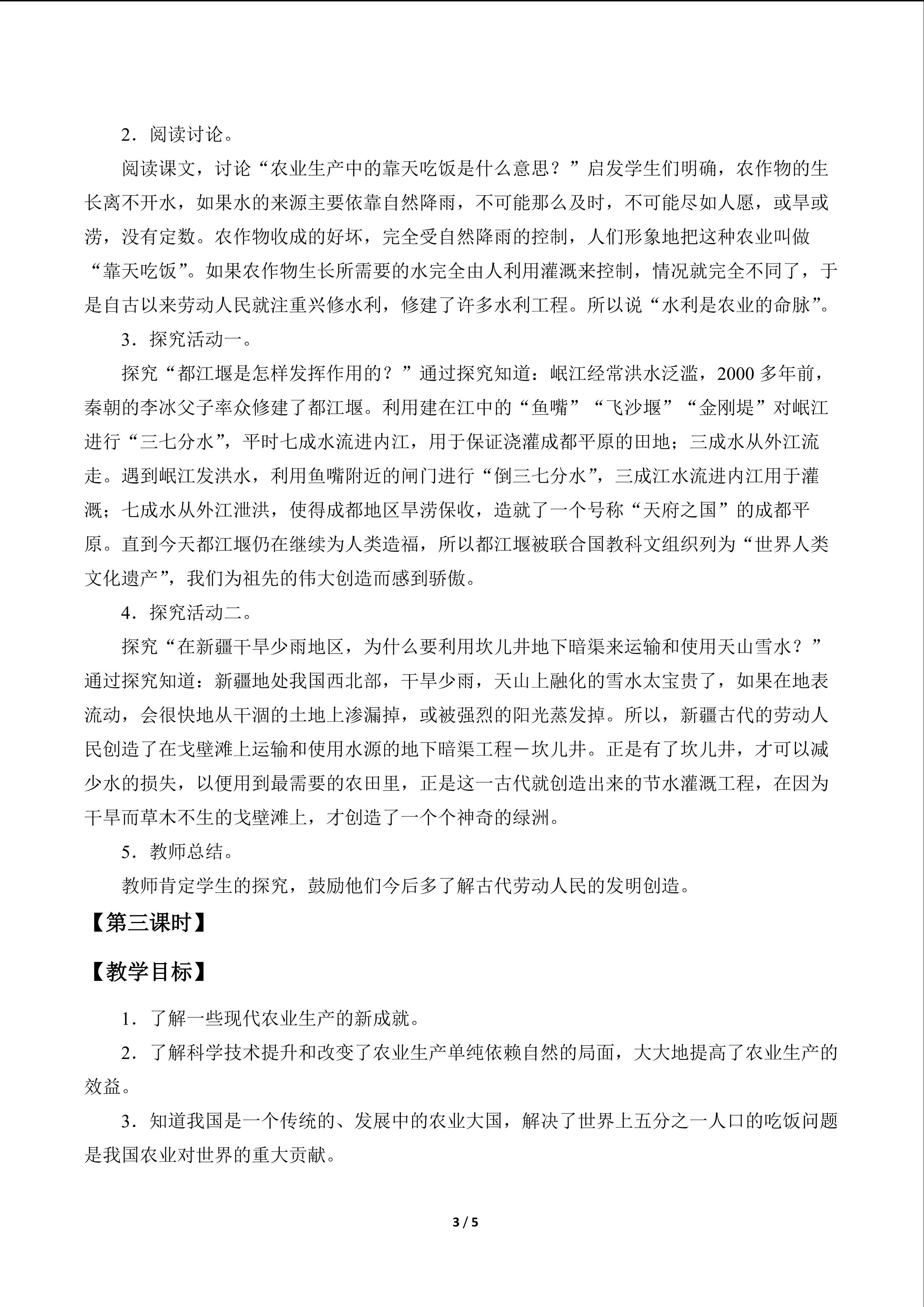 2．阅读讨论。

阅读课文，讨论“农业生产中的靠天吃饭是什么意思？”启发学生们明确，农作物的生长离不开水，如果水的来源主要依靠自然降雨，不可能那么及时，不可能尽如人愿，或旱或涝，没有定数。农作物收成的好坏，完全受自然降雨的控制，人们形象地把这种农业叫做“靠天吃饭”。如果农作物生长所需要的水完全由人利用灌溉来控制，情况就完全不同了，于是自古以来劳动人民就注重兴修水利，修建了许多水利工程。所以说“水利是农业的命脉”。

3．探究活动一。

探究“都江堰是怎样发挥作用的？”通过探究知道：岷江经常洪水泛滥，2000多年前，秦朝的李冰父子率众修建了都江堰。利用建在江中的“鱼嘴”“飞沙堰”“金刚堤”对岷江进行“三七分水”，平时七成水流进内江，用于保证浇灌成都平原的田地；三成水从外江流走。遇到岷江发洪水，利用鱼嘴附近的闸门进行“倒三七分水”，三成江水流进内江用于灌溉；七成水从外江泄洪，使得成都地区旱涝保收，造就了一个号称“天府之国”的成都平原。直到今天都江堰仍在继续为人类造福，所以都江堰被联合国教科文组织列为“世界人类文化遗产”，我们为祖先的伟大创造而感到骄傲。

4．探究活动二。

探究“在新疆干旱少雨地区，为什么要利用坎儿井地下暗渠来运输和使用天山雪水？”通过探究知道：新疆地处我国西北部，干旱少雨，天山上融化的雪水太宝贵了，如果在地表流动，会很快地从干涸的土地上渗漏掉，或被强烈的阳光蒸发掉。所以，新疆古代的劳动人民创造了在戈壁滩上运输和使用水源的地下暗渠工程－坎儿井。正是有了坎儿井，才可以减少水的损失，以便用到最需要的农田里，正是这一古代就创造出来的节水灌溉工程，在因为干旱而草木不生的戈壁滩上，才创造了一个个神奇的绿洲。

5．教师总结。

教师肯定学生的探究，鼓励他们今后多了解古代劳动人民的发明创造。

【第三课时】

【教学目标】

1．了解一些现代农业生产的新成就。

2．了解科学技术提升和改变了农业生产单纯依赖自然的局面，大大地提高了农业生产的效益。

3．知道我国是一个传统的、发展中的农业大国，解决了世界上五分之一人口的吃饭问题是我国农业对世界的重大贡献。

3 / 5